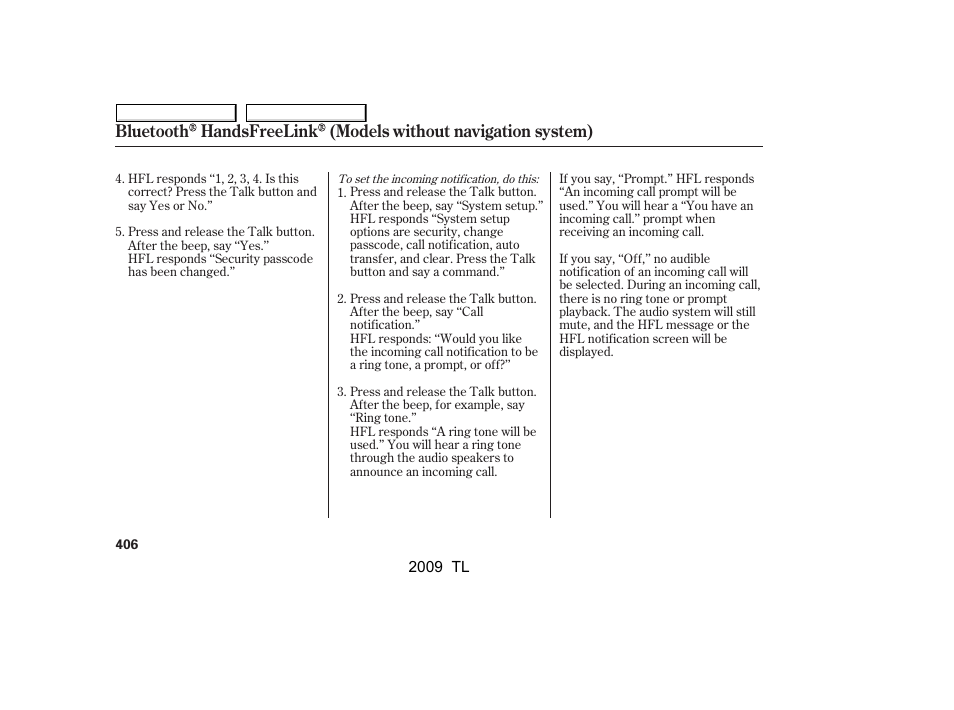 Bluetooth® HandsFreeLink® (Models without navigation system)

4. HFL responds “1, 2, 3, 4. Is this correct? Press the Talk button and say Yes or No.”

5. Press and release the Talk button. After the beep, say “Yes.” HFL responds “Security passcode has been changed.”

To set the incoming notification, do this:

1. Press and release the Talk button. After the beep, say “System setup.” HFL responds “System setup options are security, change passcode, call notification, auto transfer, and clear. Press the Talk button and say a command.”

2. Press and release the Talk button. After the beep, say “Call notification.” HFL responds: “Would you like the incoming call notification to be a ring tone, a prompt, or off?”

3. Press and release the Talk button. After the beep, for example, say “Ring tone.” HFL responds “A ring tone will be used.” You will hear a ring tone through the audio speakers to announce an incoming call.

If you say, “Prompt.” HFL responds “An incoming call prompt will be used.” You will hear a “You have an incoming call.” prompt when receiving an incoming call.

If you say, “Off,” no audible notification of an incoming call will be selected. During an incoming call, there is no ring tone or prompt playback. The audio system will still mute, and the HFL message or the HFL notification screen will be displayed.

406

2009 TL